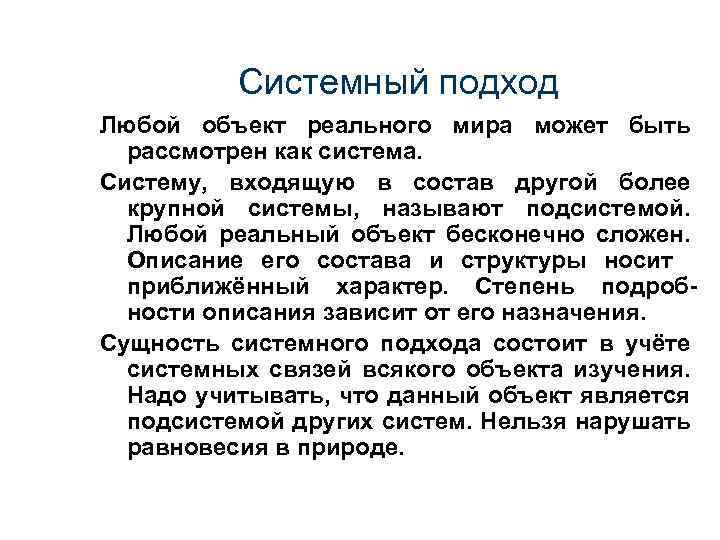 Системный подход

Любой объект реального мира может быть рассмотрен как система.

Систему, входящую в состав другой более крупной системы, называют подсистемой. Любой реальный объект бесконечно сложен. Описание его состава и структуры носит приближённый характер. Степень подробности описания зависит от его назначения.

Сущность системного подхода состоит в учёте системных связей всякого объекта изучения. Надо учитывать, что данный объект является подсистемой других систем. Нельзя нарушать равновесия в природе.